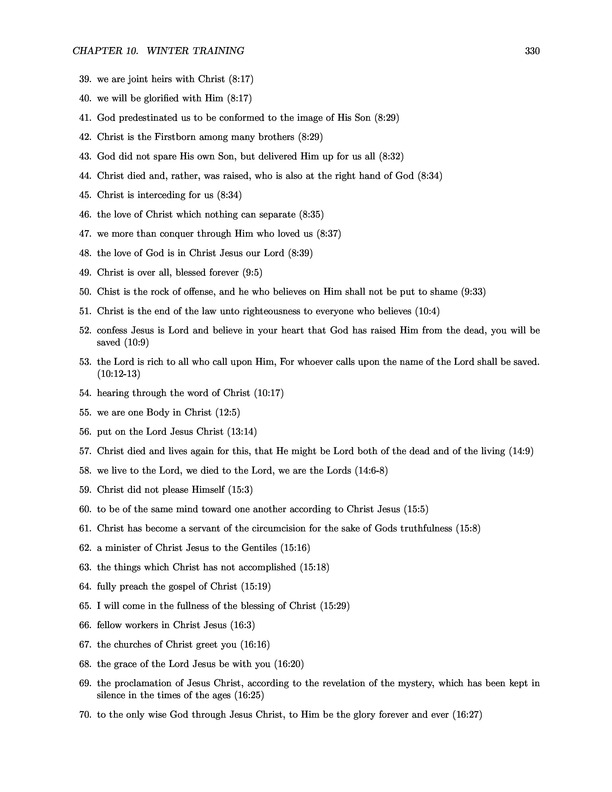 CHAPTER 10. WINTER TRAINING 330

39. we are joint heirs with Christ (8:17)

40. we will be glorified with Him (8:17)

41. God predestinated us to be conformed to the image of His Son (8:29)

42. Christ is the Firstborn among many brothers (8:29)

43. God did not spare His own Son, but delivered Him up for us all (8:32)

44. Christ died and, rather, was raised, who is also at the right hand of God (8:34)

45. Christ is interceding for us (8:34)

46. the love of Christ which nothing can separate (8:35)

47. we more than conquer through Him who loved us (8:37)

48. the love of God is in Christ Jesus our Lord (8:39)

49. Christ is over all, blessed forever (9:5)

50. Chist is the rock of offense, and he who believes on Him shall not be put to shame (9:33)

51. Christ is the end of the law unto righteousness to everyone who believes (10:4)

52. confess Jesus is Lord and believe in your heart that God has raised Him from the dead, you will be saved (10:9)

53. the Lord is rich to all who call upon Him, For whoever calls upon the name of the Lord shall be saved. (10:12-13)

54. hearing through the word of Christ (10:17)

55. we are one Body in Christ (12:5)

56. put on the Lord Jesus Christ (13:14)

57. Christ died and lives again for this, that He might be Lord both of the dead and of the living (14:9)

58. we live to the Lord, we died to the Lord, we are the Lords (14:6-8)

59. Christ did not please Himself (15:3)

60. to be of the same mind toward one another according to Christ Jesus (15:5)

61. Christ has become a servant of the circumcision for the sake of Gods truthfulness (15:8)

62. a minister of Christ Jesus to the Gentiles (15:16)

63. the things which Christ has not accomplished (15:18)

64. fully preach the gospel of Christ (15:19)

65. I will come in the fullness of the blessing of Christ (15:29)

66. fellow workers in Christ Jesus (16:3)

67. the churches of Christ greet you (16:16)

68. the grace of the Lord Jesus be with you (16:20)

69. the proclamation of Jesus Christ, according to the revelation of the mystery, which has been kept in silence in the times of the ages (16:25)

70. to the only wise God through Jesus Christ, to Him be the glory forever and ever (16:27)